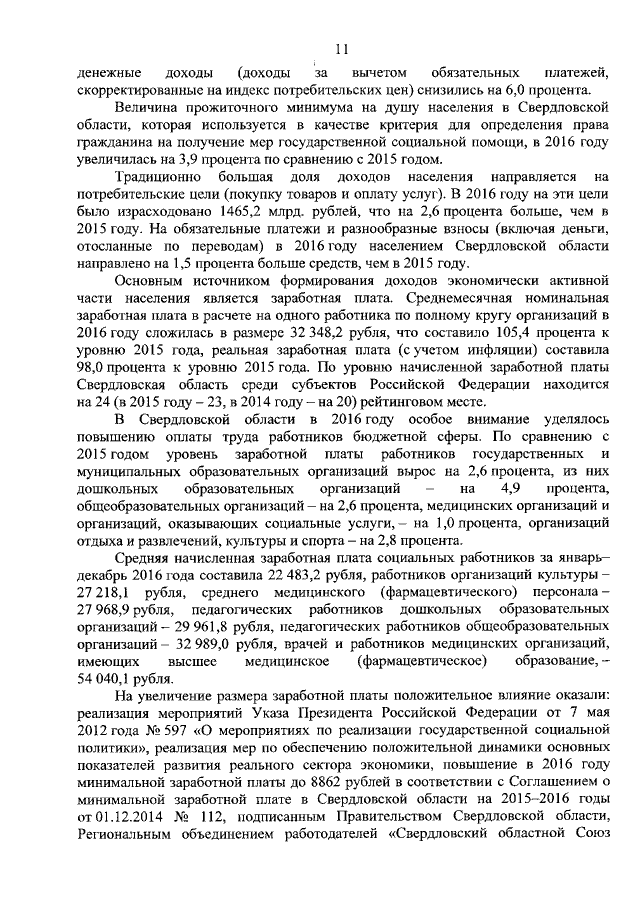 11

денежные доходы (доходы за вычетом обязательных платежей, скорректированные на индекс потребительских цен) снизились на 6,0 процента.

Величина прожиточного минимума на душу населения в Свердловской области, которая используется в качестве критерия для определения права гражданина на получение мер государственной социальной помощи, в 2016 году увеличилась на 3,9 процента по сравнению с 2015 годом.

Традиционно большая доля доходов населения направляется на потребительские цели (покупку товаров и оплату услуг). В 2016 году на эти цели было израсходовано 1465,2 млрд. рублей, что на 2,6 процента больше, чем в 2015 году. На обязательные платежи и разнообразные взносы (включая деньги, отосланные по переводам) в 2016 году населением Свердловской области направлено на 1,5 процента больше средств, чем в 2015 году.

Основным источником формирования доходов экономически активной части населения является заработная плата. Среднемесячная номинальная заработная плата в расчете на одного работника по полному кругу организаций в 2016 году сложилась в размере 32 348,2 рубля, что составило 105,4 процента к уровню 2015 года, реальная заработная плата (с учетом инфляции) составила 98,0 процента к уровню 2015 года. По уровню начисленной заработной платы Свердловская область среди субъектов Российской Федерации находится на 24 (в 2015 году – 23, в 2014 году – на 20) рейтинговом месте.

В Свердловской области в 2016 году особое внимание уделялось повышению оплаты труда работников бюджетной сферы. По сравнению с 2015 годом уровень заработной платы работников государственных и муниципальных образовательных организаций вырос на 2,6 процента, из них дошкольных образовательных организаций – на 4,9 процента, общеобразовательных организаций – на 2,6 процента, медицинских организаций и организаций, оказывающих социальные услуги, – на 1,0 процента, организаций отдыха и развлечений, культуры и спорта – на 2,8 процента.

Средняя начисленная заработная плата социальных работников за январь–декабрь 2016 года составила 22 483,2 рубля, работников организаций культуры – 27 218,1 рубля, среднего медицинского (фармацевтического) персонала – 27 968,9 рубля, педагогических работников дошкольных образовательных организаций – 29 961,8 рубля, педагогических работников общеобразовательных организаций – 32 989,0 рубля, врачей и работников медицинских организаций, имеющих высшее медицинское (фармацевтическое) образование, – 54 040,1 рубля.

На увеличение размера заработной платы положительное влияние оказали: реализация мероприятий Указа Президента Российской Федерации от 7 мая 2012 года № 597 «О мероприятиях по реализации государственной социальной политики», реализация мер по обеспечению положительной динамики основных показателей развития реального сектора экономики, повышение в 2016 году минимальной заработной платы до 8862 рублей в соответствии с Соглашением о минимальной заработной плате в Свердловской области на 2015–2016 годы от 01.12.2014 № 112, подписанным Правительством Свердловской области, Региональным объединением работодателей «Свердловский областной Союз